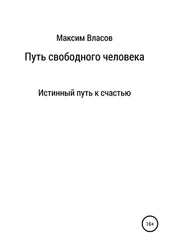 Максим Власов

Путь свободного человека

Истинный путь к счастью

16+